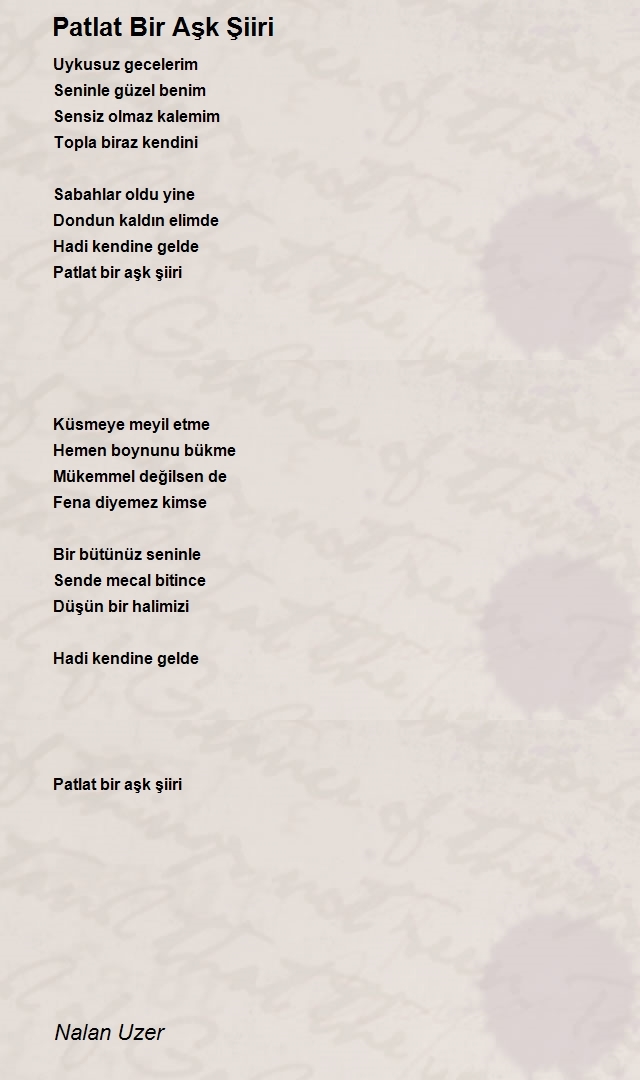 Patlat Bir Aşk Şiiri

Uykusuz gecelerim
Seninle güzel benim
Sensiz olmaz kalemim
Topla biraz kendini

Sabahlar oldu yine
Dondun kaldın elimde
Hadi kendine gelde
Patlat bir aşk şiiri

Küsmeye meyil etme
Hemen boynunu bükme
Mükemmel değilsen de
Fena diyemez kimse

Bir bütünüz seninle
Sende mecal bitince
Düşün bir halimizi

Hadi kendine gelde

Patlat bir aşk şiiri

Nalan Uzer